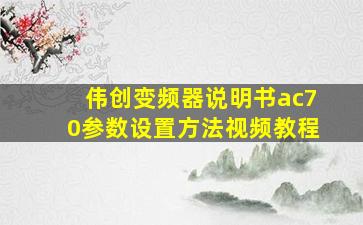 伟创变频器说明书ac70参数设置方法视频教程